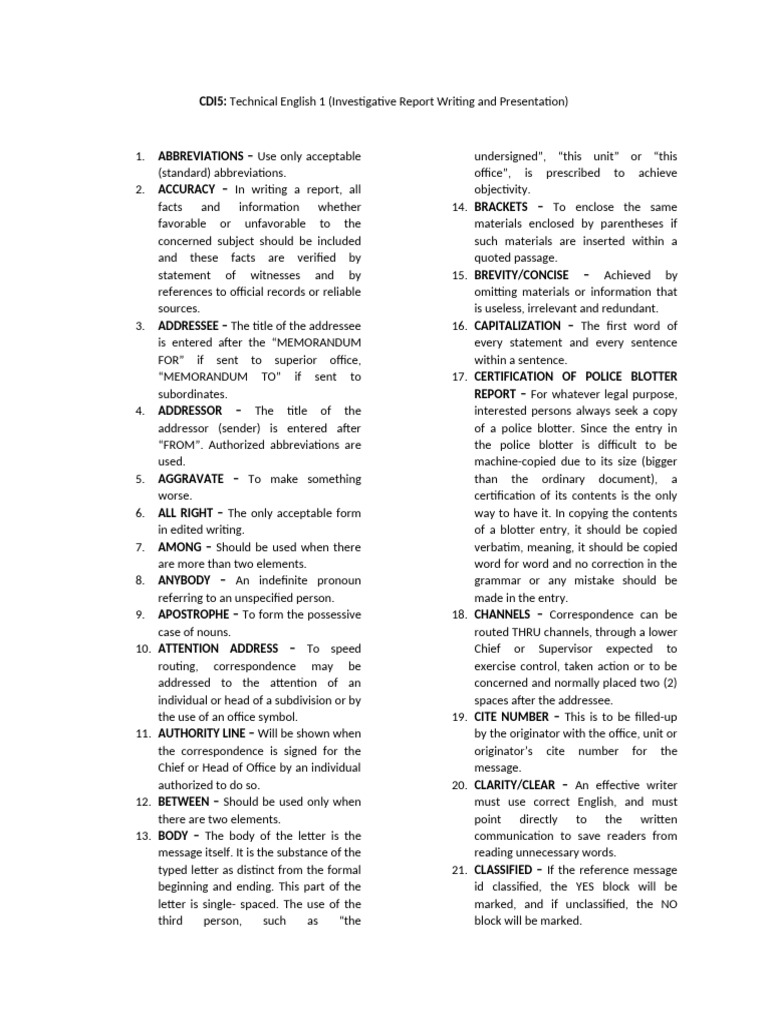 CDI5: Technical English 1 (Investigative Report Writing and Presentation)

1. ABBREVIATIONS – Use only acceptable (standard) abbreviations.
2. ACCURACY – In writing a report, all facts and information whether favorable or unfavorable to the concerned subject should be included and these facts are verified by statement of witnesses and by references to official records or reliable sources.
3. ADDRESSEE – The title of the addressee is entered after the "MEMORANDUM FOR" if sent to superior office, "MEMORANDUM TO" if sent to subordinates.
4. ADDRESSOR – The title of the addressor (sender) is entered after "FROM". Authorized abbreviations are used.
5. AGGRAVATE – To make something worse.
6. ALL RIGHT – The only acceptable form in edited writing.
7. AMONG – Should be used when there are more than two elements.
8. ANYBODY – An indefinite pronoun referring to an unspecified person.
9. APOSTROPHE – To form the possessive case of nouns.
10. ATTENTION ADDRESS – To speed routing, correspondence may be addressed to the attention of an individual or head of a subdivision or by the use of an office symbol.
11. AUTHORITY LINE – Will be shown when the correspondence is signed for the Chief or Head of Office by an individual authorized to do so.
12. BETWEEN – Should be used only when there are two elements.
13. BODY – The body of the letter is the message itself. It is the substance of the typed letter as distinct from the formal beginning and ending. This part of the letter is single- spaced. The use of the third person, such as "the undersigned", "this unit" or "this office", is prescribed to achieve objectivity.
14. BRACKETS – To enclose the same materials enclosed by parentheses if such materials are inserted within a quoted passage.
15. BREVITY/CONCISE – Achieved by omitting materials or information that is useless, irrelevant and redundant.
16. CAPITALIZATION – The first word of every statement and every sentence within a sentence.
17. CERTIFICATION OF POLICE BLOTTER REPORT – For whatever legal purpose, interested persons always seek a copy of a police blotter. Since the entry in the police blotter is difficult to be machine-copied due to its size (bigger than the ordinary document), a certification of its contents is the only way to have it. In copying the contents of a blotter entry, it should be copied verbatim, meaning, it should be copied word for word and no correction in the grammar or any mistake should be made in the entry.
18. CHANNELS – Correspondence can be routed THRU channels, through a lower Chief or Supervisor expected to exercise control, taken action or to be concerned and normally placed two (2) spaces after the addressee.
19. CITE NUMBER – This is to be filled-up by the originator with the office, unit or originator's cite number for the message.
20. CLARITY/CLEAR – An effective writer must use correct English, and must point directly to the written communication to save readers from reading unnecessary words.
21. CLASSIFIED – If the reference message id classified, the YES block will be marked, and if unclassified, the NO block will be marked.